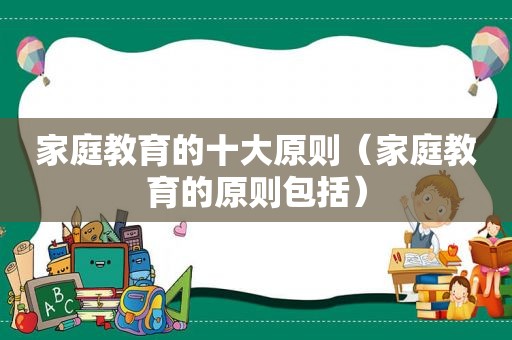 家庭教育的十大原则（家庭教育的原则包括）

ABC